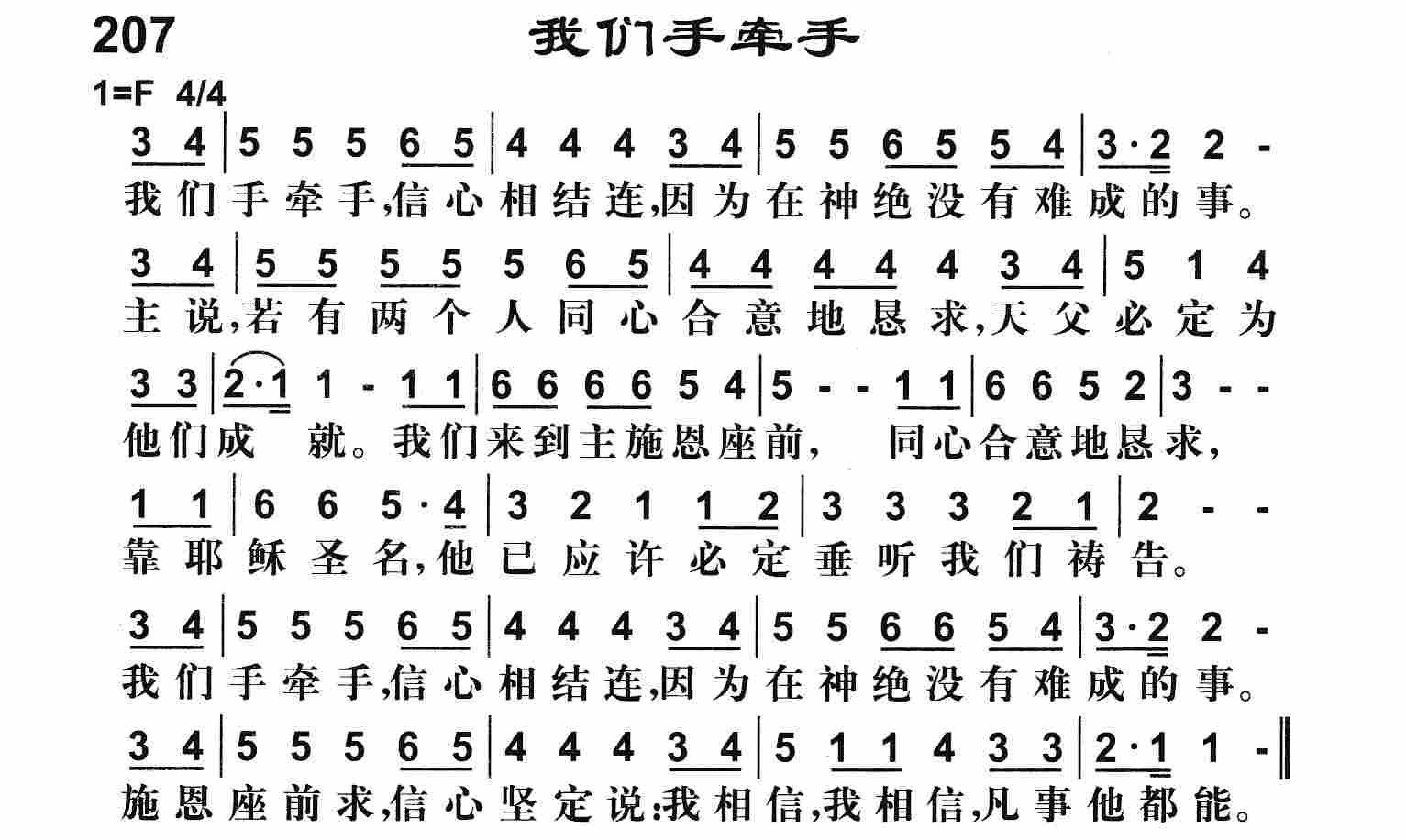 207
我们手牵手

1=F 4/4

3 4 | 5 5 5 6 5 | 4 4 4 3 4 | 5 5 6 5 5 4 | 3·2 2 -
我们手牵手,信心相结连,因为在神绝没有难成的事。

3 4 | 5 5 5 5 5 6 5 | 4 4 4 4 4 3 4 | 5 1 4
主说,若有两个人同心合意地恳求,天父必定为

3 3 | 2·1 1 - 1 1 | 6 6 6 6 5 4 | 5 - - 1 1 | 6 6 5 2 | 3 - -
他们成 就。我们来到主施恩座前, 同心合意地恳求,

1 1 | 6 6 5·4 | 3 2 1 1 2 | 3 3 3 2 1 | 2 - -
靠耶稣圣名,他已应许必定垂听我们祷告。

3 4 | 5 5 5 6 5 | 4 4 4 3 4 | 5 5 6 6 5 4 | 3·2 2 -
我们手牵手,信心相结连,因为在神绝没有难成的事。

3 4 | 5 5 5 6 5 | 4 4 4 3 4 | 5 1 1 4 3 3 | 2·1 1 - ‖
施恩座前求,信心坚定说:我相信,我相信,凡事他都能。